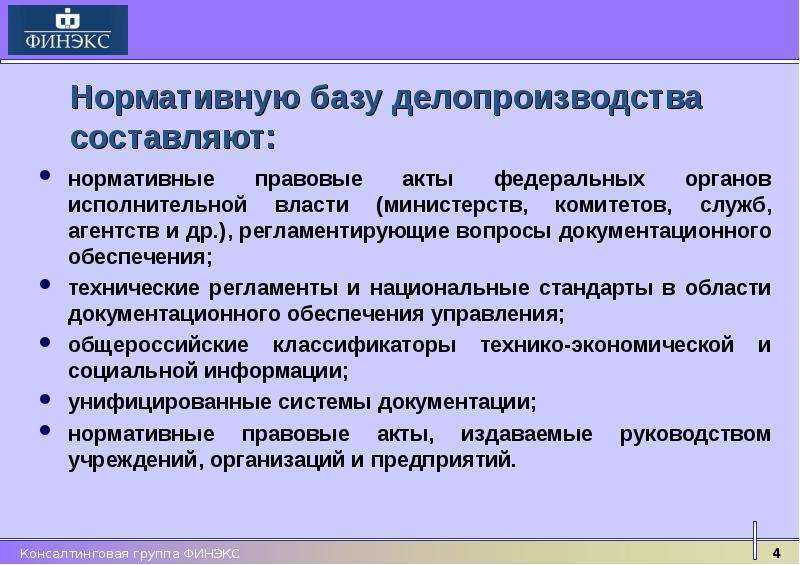 ФИНЭКС

Нормативную базу делопроизводства составляют:

• нормативные правовые акты федеральных органов исполнительной власти (министерств, комитетов, служб, агентств и др.), регламентирующие вопросы документационного обеспечения;
• технические регламенты и национальные стандарты в области документационного обеспечения управления;
• общероссийские классификаторы технико-экономической и социальной информации;
• унифицированные системы документации;
• нормативные правовые акты, издаваемые руководством учреждений, организаций и предприятий.

Консалтинговая группа ФИНЭКС

4